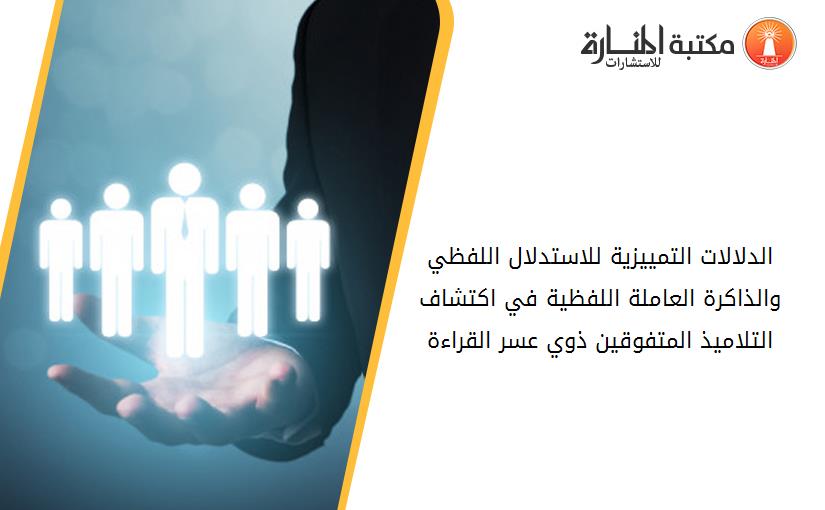 مكتبة المنارة للاستشارات

الدلالات التمييزية للاستدلال اللفظي والذاكرة العاملة اللفظية في اكتشاف التلاميذ المتفوقين ذوي عسر القراءة